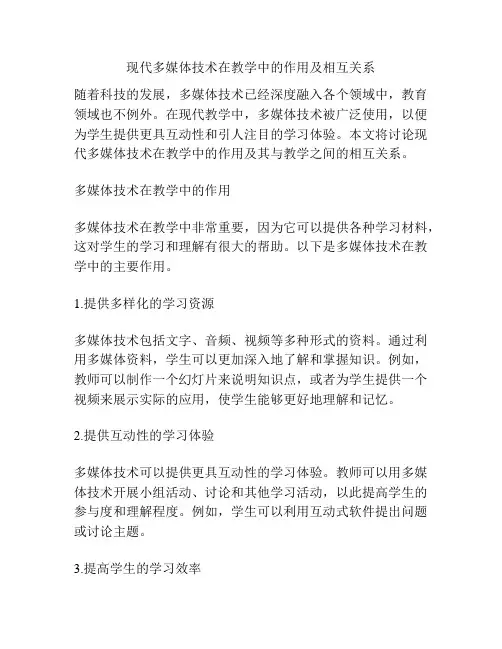 现代多媒体技术在教学中的作用及相互关系

随着科技的发展，多媒体技术已经深度融入各个领域中，教育领域也不例外。在现代教学中，多媒体技术被广泛使用，以便为学生提供更具互动性和引人注目的学习体验。本文将讨论现代多媒体技术在教学中的作用及其与教学之间的相互关系。

多媒体技术在教学中的作用

多媒体技术在教学中非常重要，因为它可以提供各种学习材料，这对学生的学习和理解有很大的帮助。以下是多媒体技术在教学中的主要作用。

1.提供多样化的学习资源

多媒体技术包括文字、音频、视频等多种形式的资料。通过利用多媒体资料，学生可以更加深入地了解和掌握知识。例如，教师可以制作一个幻灯片来说明知识点，或者为学生提供一个视频来展示实际的应用，使学生能够更好地理解和记忆。

2.提供互动性的学习体验

多媒体技术可以提供更具互动性的学习体验。教师可以用多媒体技术开展小组活动、讨论和其他学习活动，以此提高学生的参与度和理解程度。例如，学生可以利用互动式软件提出问题或讨论主题。

3.提高学生的学习效率